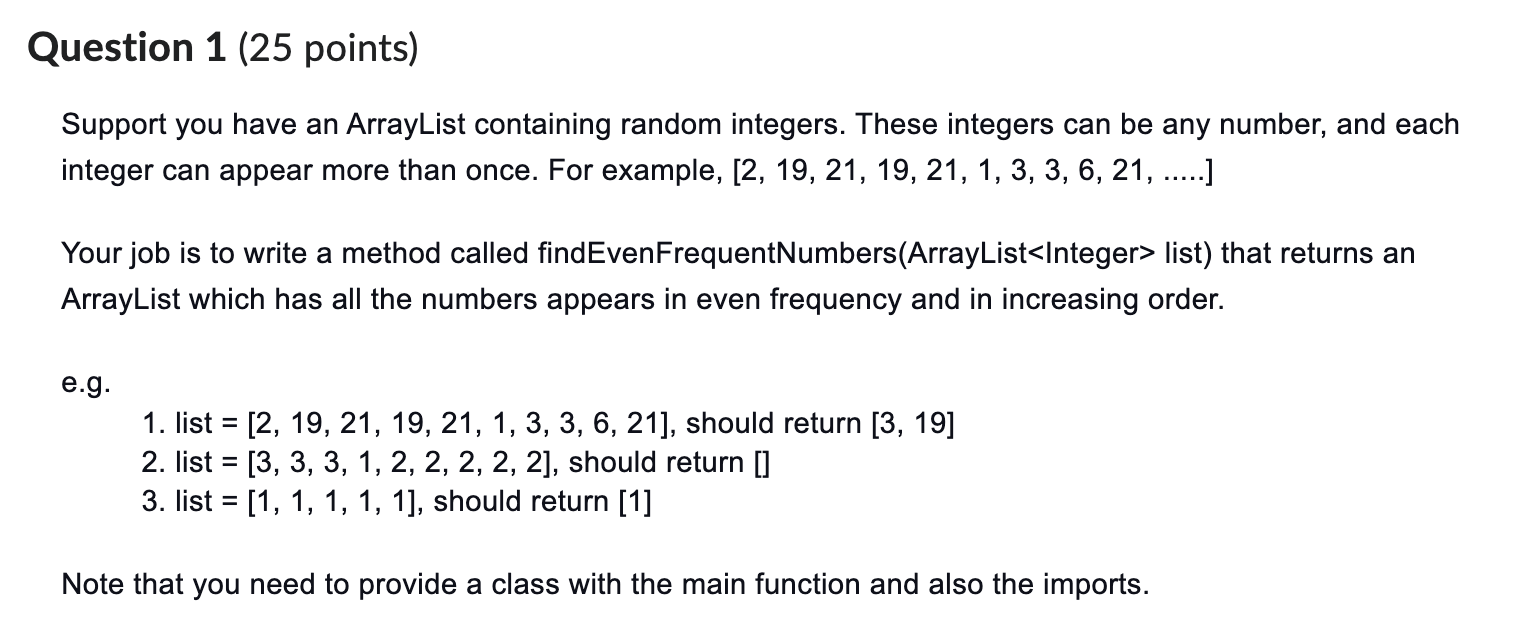 Question 1 (25 points)

Support you have an ArrayList containing random integers. These integers can be any number, and each integer can appear more than once. For example, [2, 19, 21, 19, 21, 1, 3, 3, 6, 21, .....]

Your job is to write a method called findEvenFrequentNumbers(ArrayList<Integer> list) that returns an ArrayList which has all the numbers appears in even frequency and in increasing order.

e.g.

1. list = [2, 19, 21, 19, 21, 1, 3, 3, 6, 21], should return [3, 19]
2. list = [3, 3, 3, 1, 2, 2, 2, 2, 2], should return []
3. list = [1, 1, 1, 1, 1], should return [1]

Note that you need to provide a class with the main function and also the imports.